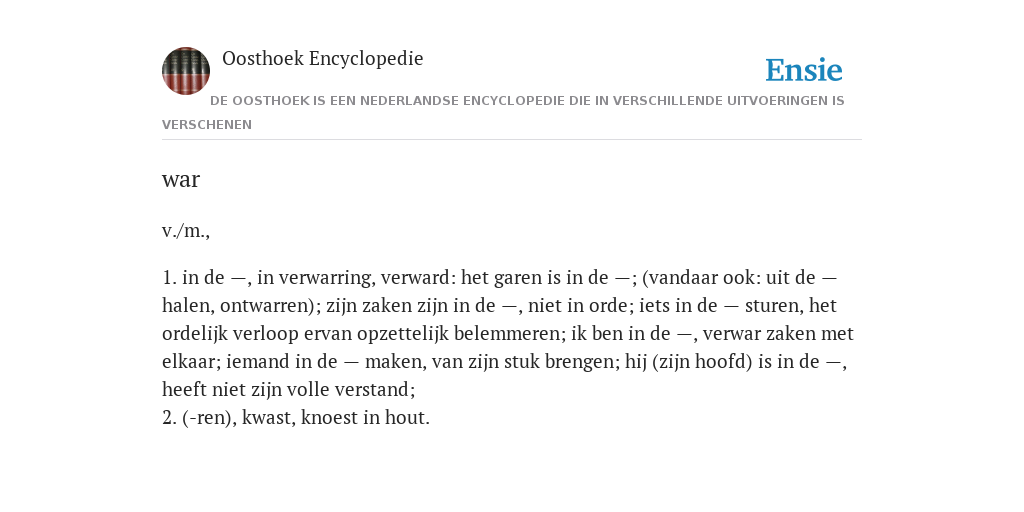 Oosthoek Encyclopedie

Ensie

DE OOSTHOEK IS EEN NEDERLANDSE ENCYCLOPEDIE DIE IN VERSCHILLENDE UITVOERINGEN IS VERSCHENEN

war

v./m.,

1. in de —, in verwarring, verward: het garen is in de —; (vandaar ook: uit de — halen, ontwarren); zijn zaken zijn in de —, niet in orde; iets in de — sturen, het ordelijk verloop ervan opzettelijk belemmeren; ik ben in de —, verwar zaken met elkaar; iemand in de — maken, van zijn stuk brengen; hij (zijn hoofd) is in de —, heeft niet zijn volle verstand;
2. (-ren), kwast, knoest in hout.